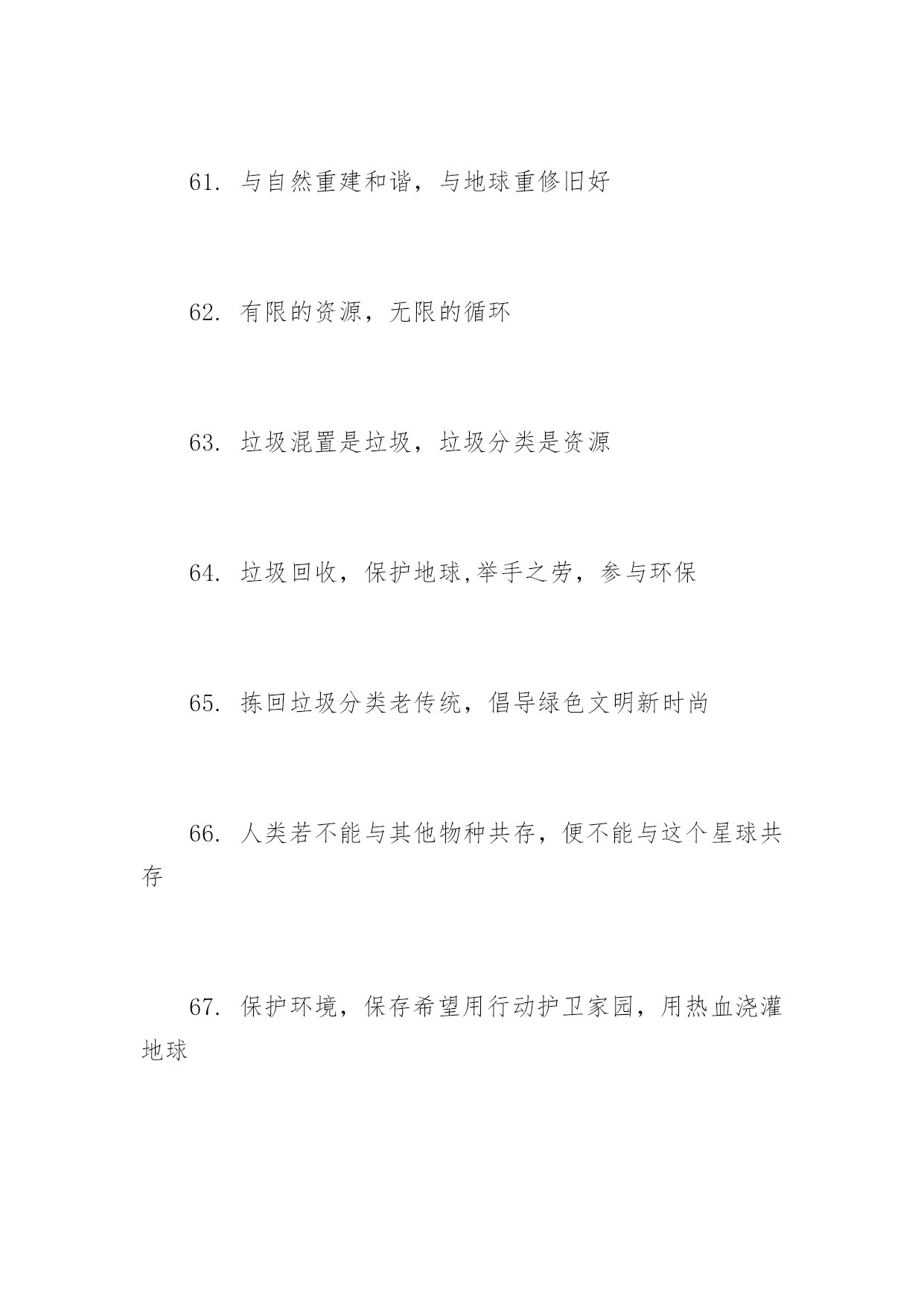 61. 与自然重建和谐，与地球重修旧好

62. 有限的资源，无限的循环

63. 垃圾混置是垃圾，垃圾分类是资源

64. 垃圾回收，保护地球,举手之劳，参与环保

65. 拣回垃圾分类老传统，倡导绿色文明新时尚

66. 人类若不能与其他物种共存，便不能与这个星球共存

67. 保护环境，保存希望用行动护卫家园，用热血浇灌地球